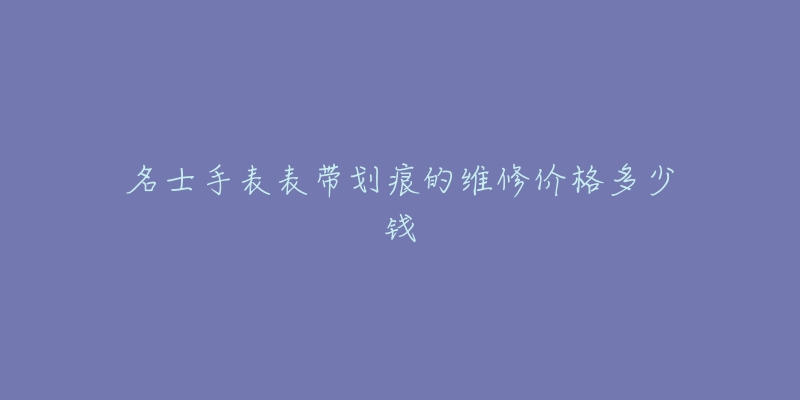 名士手表表带划痕的维修价格多少钱